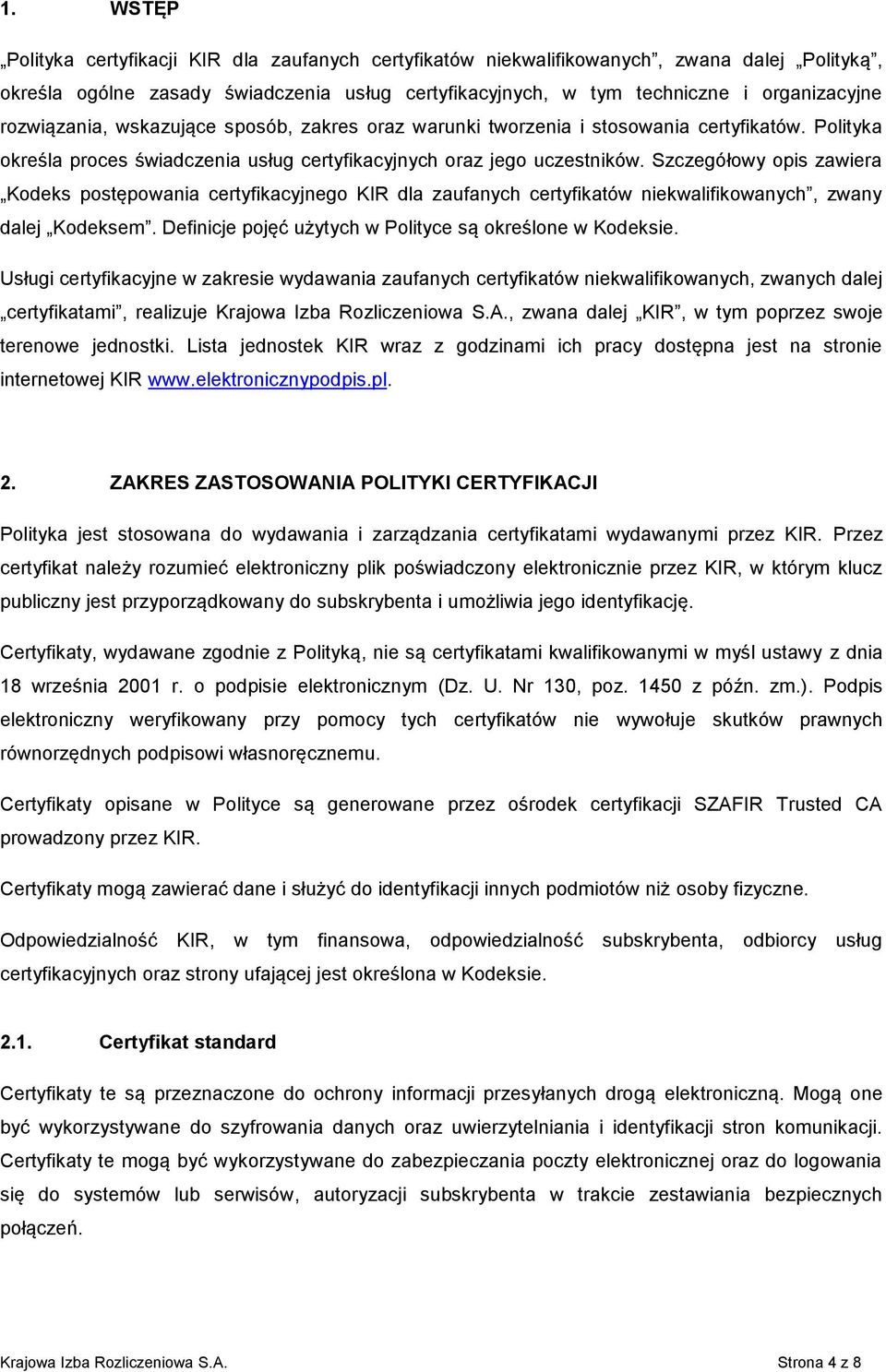 1. WSTĘP

„Polityka certyfikacji KIR dla zaufanych certyfikatów niekwalifikowanych”, zwana dalej „Polityką”, określa ogólne zasady świadczenia usług certyfikacyjnych, w tym techniczne i organizacyjne rozwiązania, wskazujące sposób, zakres oraz warunki tworzenia i stosowania certyfikatów. Polityka określa proces świadczenia usług certyfikacyjnych oraz jego uczestników. Szczegółowy opis zawiera „Kodeks postępowania certyfikacyjnego KIR dla zaufanych certyfikatów niekwalifikowanych”, zwany dalej „Kodeksem”. Definicje pojęć użytych w Polityce są określone w Kodeksie.

Usługi certyfikacyjne w zakresie wydawania zaufanych certyfikatów niekwalifikowanych, zwanych dalej „certyfikatami”, realizuje Krajowa Izba Rozliczeniowa S.A., zwana dalej „KIR”, w tym poprzez swoje terenowe jednostki. Lista jednostek KIR wraz z godzinami ich pracy dostępna jest na stronie internetowej KIR www.elektronicznypodpis.pl.

2. ZAKRES ZASTOSOWANIA POLITYKI CERTYFIKACJI

Polityka jest stosowana do wydawania i zarządzania certyfikatami wydawanymi przez KIR. Przez certyfikat należy rozumieć elektroniczny plik poświadczony elektronicznie przez KIR, w którym klucz publiczny jest przyporządkowany do subskrybenta i umożliwia jego identyfikację.

Certyfikaty, wydawane zgodnie z Polityką, nie są certyfikatami kwalifikowanymi w myśl ustawy z dnia 18 września 2001 r. o podpisie elektronicznym (Dz. U. Nr 130, poz. 1450 z późn. zm.). Podpis elektroniczny weryfikowany przy pomocy tych certyfikatów nie wywołuje skutków prawnych równorzędnych podpisowi własnoręcznemu.

Certyfikaty opisane w Polityce są generowane przez ośrodek certyfikacji SZAFIR Trusted CA prowadzony przez KIR.

Certyfikaty mogą zawierać dane i służyć do identyfikacji innych podmiotów niż osoby fizyczne.

Odpowiedzialność KIR, w tym finansowa, odpowiedzialność subskrybenta, odbiorcy usług certyfikacyjnych oraz strony ufającej jest określona w Kodeksie.

2.1. Certyfikat standard

Certyfikaty te są przeznaczone do ochrony informacji przesyłanych drogą elektroniczną. Mogą one być wykorzystywane do szyfrowania danych oraz uwierzytelniania i identyfikacji stron komunikacji. Certyfikaty te mogą być wykorzystywane do zabezpieczania poczty elektronicznej oraz do logowania się do systemów lub serwisów, autoryzacji subskrybenta w trakcie zestawiania bezpiecznych połączeń.

Krajowa Izba Rozliczeniowa S.A. Strona 4 z 8